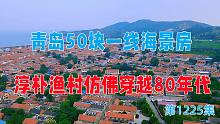 青岛50块一线海景房

淳朴渔村仿佛穿越80年代

第1225集